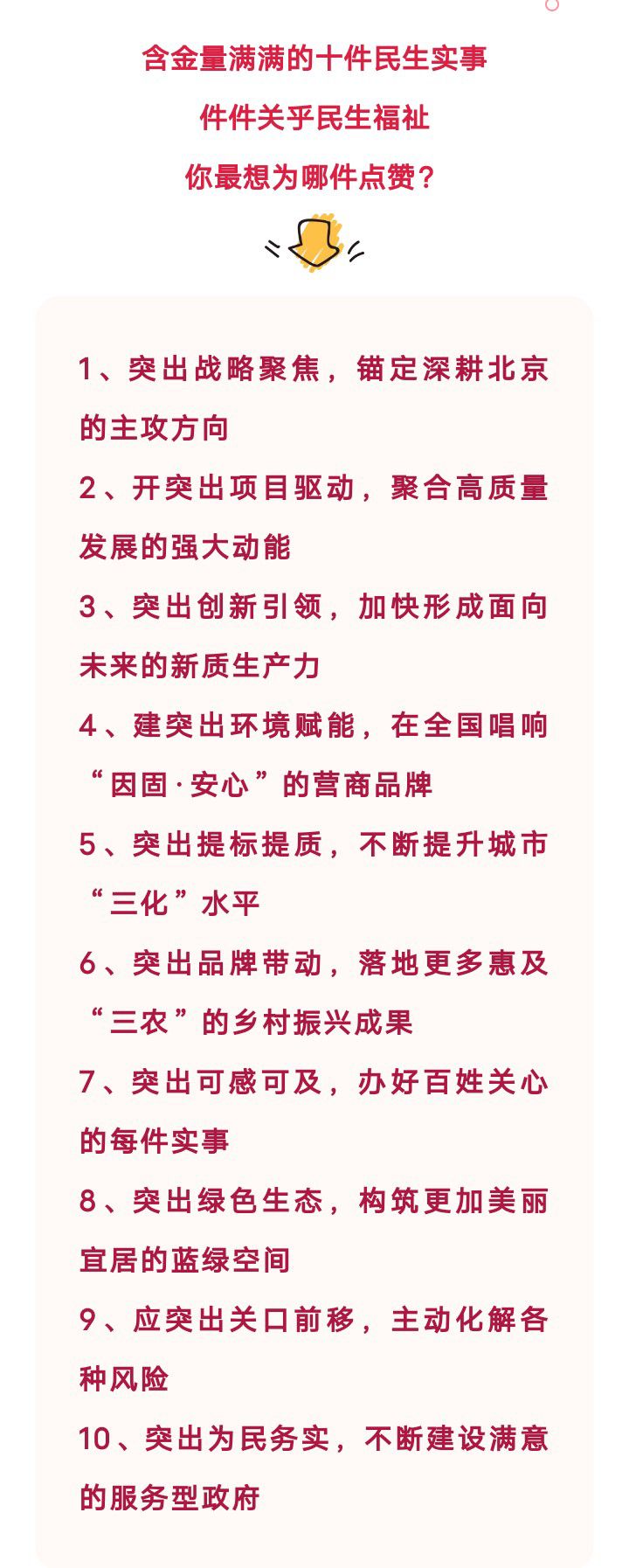 含金量满满的十件民生实事
件件关乎民生福祉
你最想为哪件点赞？

1、突出战略聚焦，锚定深耕北京的主攻方向

2、开突出项目驱动，聚合高质量发展的强大动能

3、突出创新引领，加快形成面向未来的新质生产力

4、建突出环境赋能，在全国唱响“因固·安心”的营商品牌

5、突出提标提质，不断提升城市“三化”水平

6、突出品牌带动，落地更多惠及“三农”的乡村振兴成果

7、突出可感可及，办好百姓关心的每件实事

8、突出绿色生态，构筑更加美丽宜居的蓝绿空间

9、应突出关口前移，主动化解各种风险

10、突出为民务实，不断建设满意的服务型政府